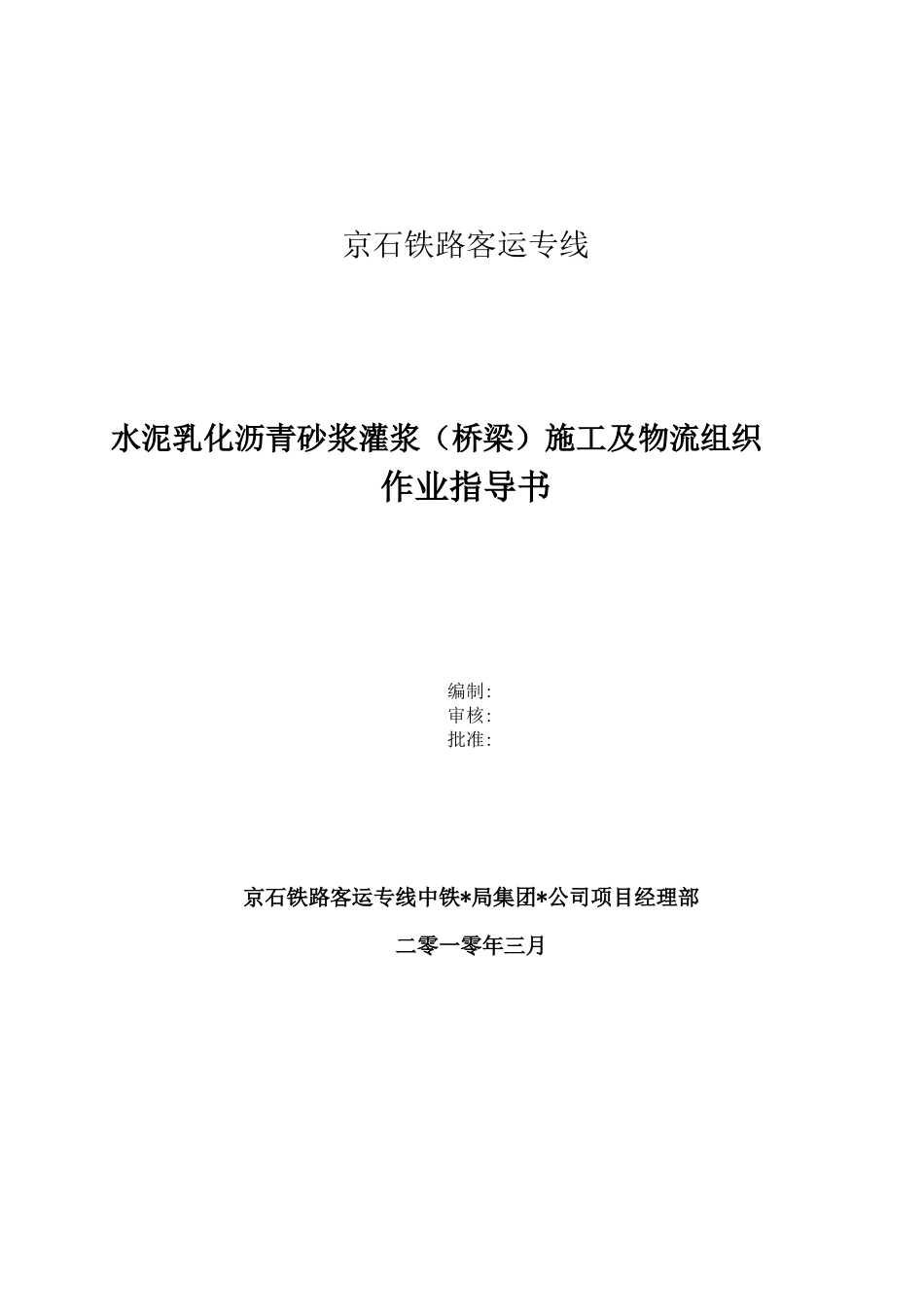 京石铁路客运专线

水泥乳化沥青砂浆灌浆（桥梁）施工及物流组织
作业指导书

编制:
审核:
批准:

京石铁路客运专线中铁*局集团*公司项目经理部

二零一零年三月